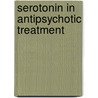 serotonin in antipsychotic treatment